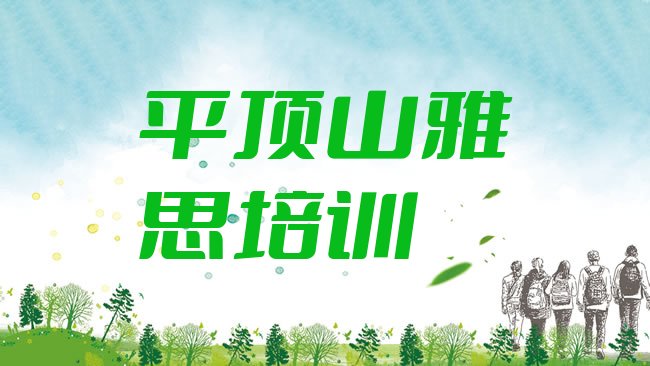 平顶山雅思培训